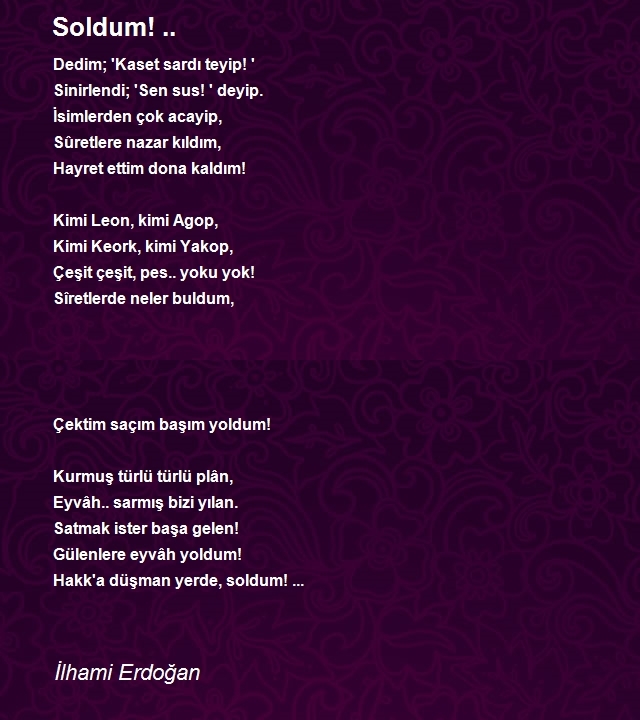 Soldum! ..

Dedim; 'Kaset sardı teyip! '
Sinirlendi; 'Sen sus! ' deyip.
İsimlerden çok acayip,
Sûretlere nazar kıldım,
Hayret ettim dona kaldım!

Kimi Leon, kimi Agop,
Kimi Keork, kimi Yakop,
Çeşit çeşit, pes.. yoku yok!
Sîretlerde neler buldum,

Çektim saçım başım yoldum!

Kurmuş türlü türlü plân,
Eyvâh.. sarmış bizi yılan.
Satmak ister başa gelen!
Gülenlere eyvâh yoldum!
Hakk'a düşman yerde, soldum! ...

İlhami Erdoğan